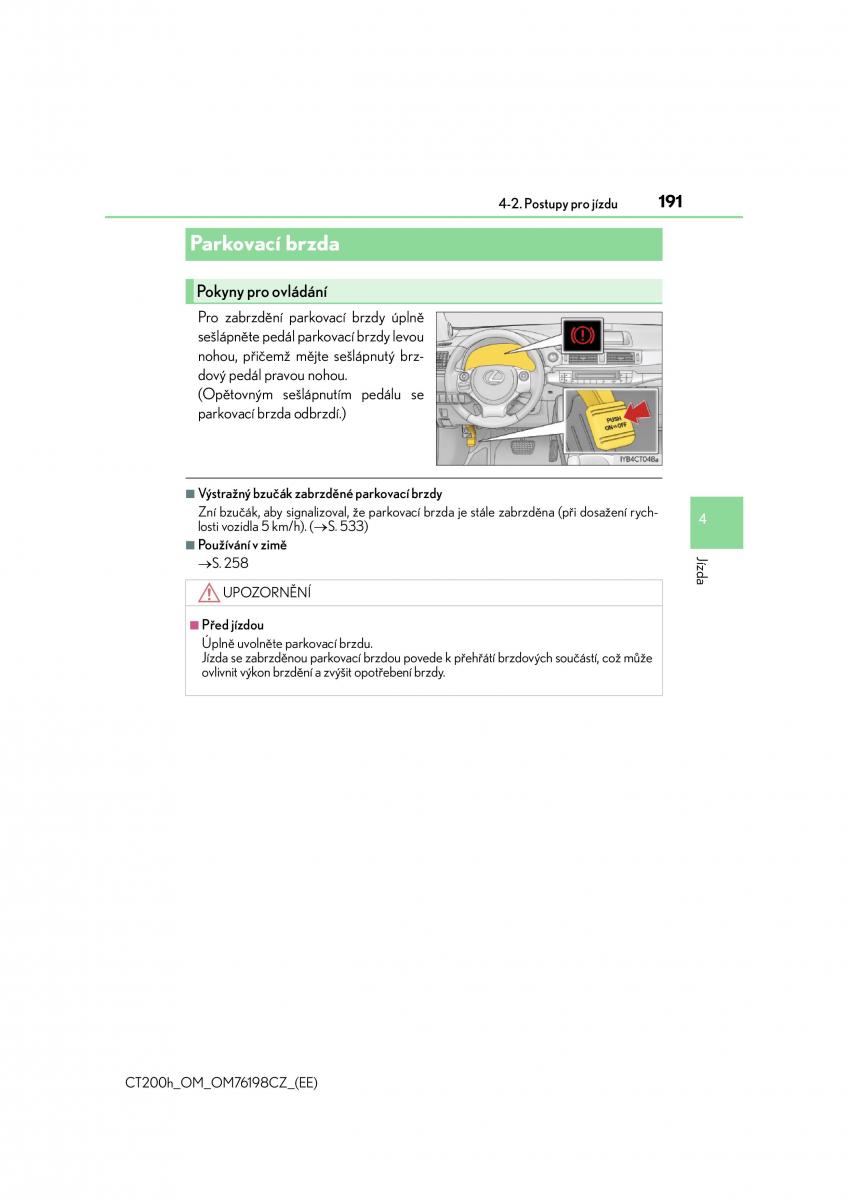 4-2. Postupy pro jízdu 191

Parkovací brzda

Pokyny pro ovládání

Pro zabrzdění parkovací brzdy úplně sešlápněte pedál parkovací brzdy levou nohou, přičemž mějte sešlápnutý brzdový pedál pravou nohou.
(Opětovným sešlápnutím pedálu se parkovací brzda odbrzdí.)

PUSH ON⇔OFF

IYB4CT048a

■ Výstražný bzučák zabrzděné parkovací brzdy
Zní bzučák, aby signalizoval, že parkovací brzda je stále zabrzděna (při dosažení rychlosti vozidla 5 km/h). (→S. 533)

■ Používání v zimě
→S. 258

UPOZORNĚNÍ

■ Před jízdou
Úplně uvolněte parkovací brzdu.
Jízda se zabrzděnou parkovací brzdou povede k přehřátí brzdových součástí, což může ovlivnit výkon brzdění a zvýšit opotřebení brzdy.

4

Jízda

CT200h_OM_OM76198CZ_(EE)